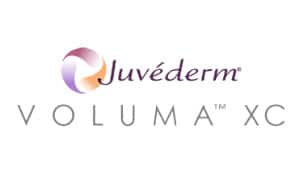 Juvéderm®
VOLUMA™ XC